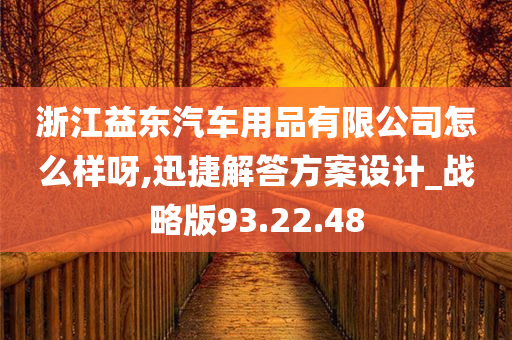 浙江益东汽车用品有限公司怎么样呀,迅捷解答方案设计_战略版93.22.48